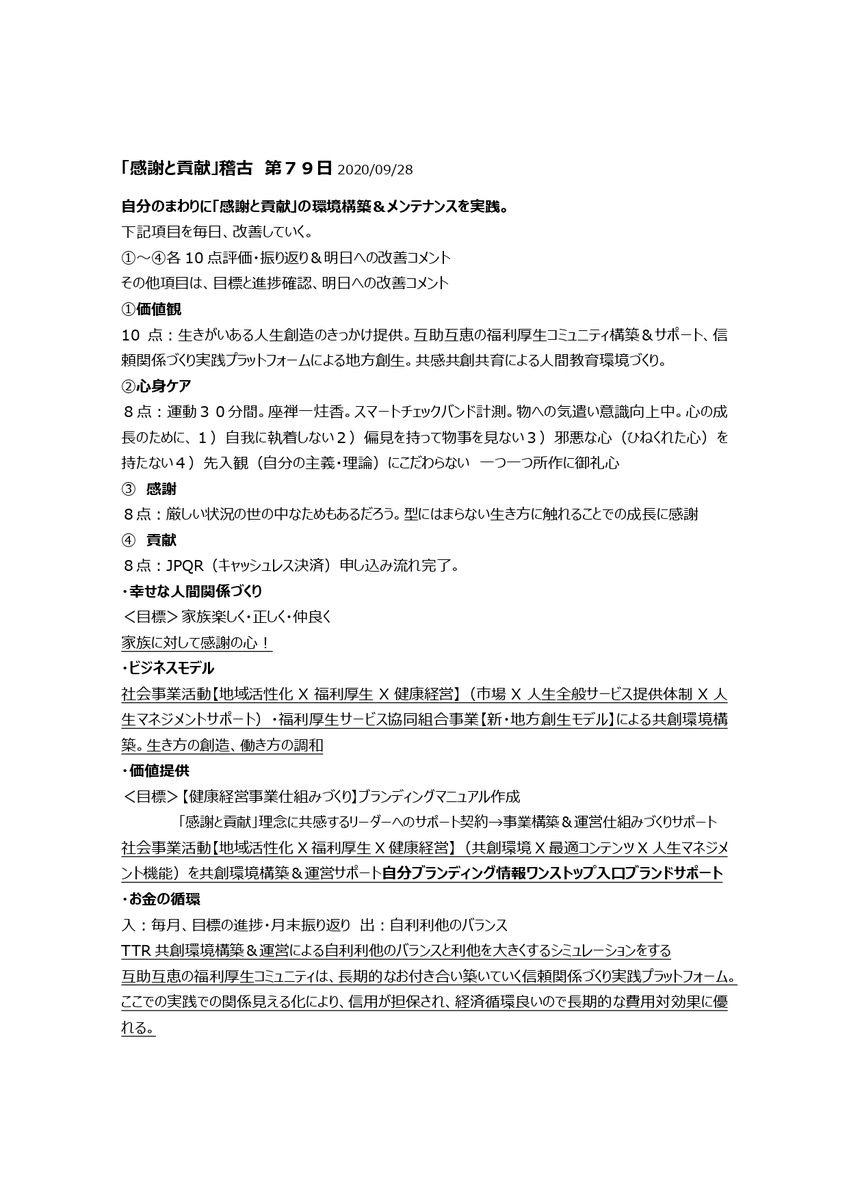 「感謝と貢献」稽古　第７９日 2020/09/28

自分のまわりに「感謝と貢献」の環境構築＆メンテナンスを実践。
下記項目を毎日、改善していく。
①～④各 10 点評価・振り返り＆明日への改善コメント
その他項目は、目標と進捗確認、明日への改善コメント

①価値観
10 点：生きがいある人生創造のきっかけ提供。互助互恵の福利厚生コミュニティ構築＆サポート、信頼関係づくり実践プラットフォームによる地方創生。共感共創共育による人間教育環境づくり。

②心身ケア
８点：運動３０分間。座禅一炷香。スマートチェックバンド計測。物への気遣い意識向上中。心の成長のために、１）自我に執着しない２）偏見を持って物事を見ない３）邪悪な心（ひねくれた心）を持たない４）先入観（自分の主義・理論）にこだわらない　一つ一つ所作に御礼心

③　感謝
８点：厳しい状況の世の中なためもあるだろう。型にはまらない生き方に触れることでの成長に感謝

④　貢献
８点：JPQR（キャッシュレス決済）申し込み流れ完了。

・幸せな人間関係づくり
＜目標＞家族楽しく・正しく・仲良く
家族に対して感謝の心！

・ビジネスモデル
社会事業活動【地域活性化 X 福利厚生 X 健康経営】（市場 X 人生全般サービス提供体制 X 人生マネジメントサポート）・福利厚生サービス協同組合事業【新・地方創生モデル】による共創環境構築。生き方の創造、働き方の調和

・価値提供
＜目標＞【健康経営事業仕組みづくり】ブランディングマニュアル作成
「感謝と貢献」理念に共感するリーダーへのサポート契約→事業構築＆運営仕組みづくりサポート
社会事業活動【地域活性化 X 福利厚生 X 健康経営】（共創環境 X 最適コンテンツ X 人生マネジメント機能）を共創環境構築＆運営サポート自分ブランディング情報ワンストップ入口ブランドサポート

・お金の循環
入：毎月、目標の進捗・月末振り返り　出：自利利他のバランス
TTR 共創環境構築＆運営による自利利他のバランスと利他を大きくするシミュレーションをする
互助互恵の福利厚生コミュニティは、長期的なお付き合い築いていく信頼関係づくり実践プラットフォーム。ここでの実践での関係見える化により、信用が担保され、経済循環良いので長期的な費用対効果に優れる。